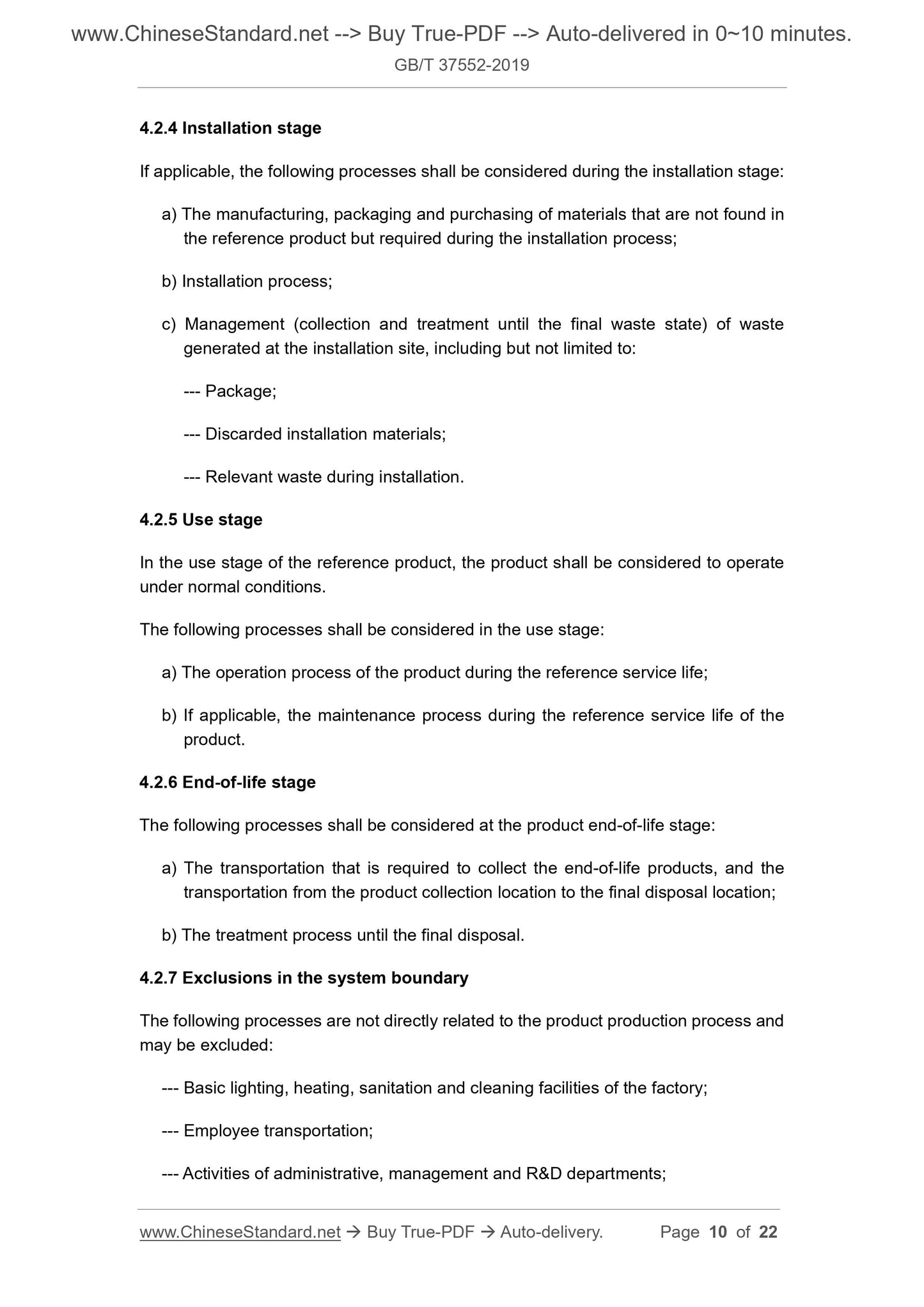 www.ChineseStandard.net --> Buy True-PDF --> Auto-delivered in 0~10 minutes.
GB/T 37552-2019

4.2.4 Installation stage

If applicable, the following processes shall be considered during the installation stage:

a) The manufacturing, packaging and purchasing of materials that are not found in the reference product but required during the installation process;

b) Installation process;

c) Management (collection and treatment until the final waste state) of waste generated at the installation site, including but not limited to:

--- Package;

--- Discarded installation materials;

--- Relevant waste during installation.

4.2.5 Use stage

In the use stage of the reference product, the product shall be considered to operate under normal conditions.

The following processes shall be considered in the use stage:

a) The operation process of the product during the reference service life;

b) If applicable, the maintenance process during the reference service life of the product.

4.2.6 End-of-life stage

The following processes shall be considered at the product end-of-life stage:

a) The transportation that is required to collect the end-of-life products, and the transportation from the product collection location to the final disposal location;

b) The treatment process until the final disposal.

4.2.7 Exclusions in the system boundary

The following processes are not directly related to the product production process and may be excluded:

--- Basic lighting, heating, sanitation and cleaning facilities of the factory;

--- Employee transportation;

--- Activities of administrative, management and R&D departments;

www.ChineseStandard.net → Buy True-PDF → Auto-delivery. Page 10 of 22